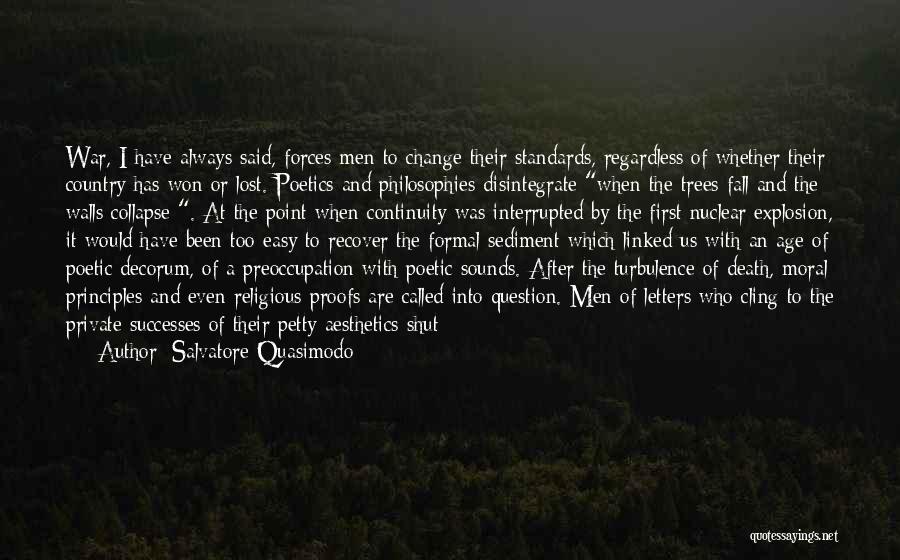 War, I have always said, forces men to change their standards, regardless of whether their country has won or lost. Poetics and philosophies disintegrate "when the trees fall and the walls collapse ". At the point when continuity was interrupted by the first nuclear explosion, it would have been too easy to recover the formal sediment which linked us with an age of poetic decorum, of a preoccupation with poetic sounds. After the turbulence of death, moral principles and even religious proofs are called into question. Men of letters who cling to the private successes of their petty aesthetics shut

Author: Salvatore Quasimodo

quotessayings.net